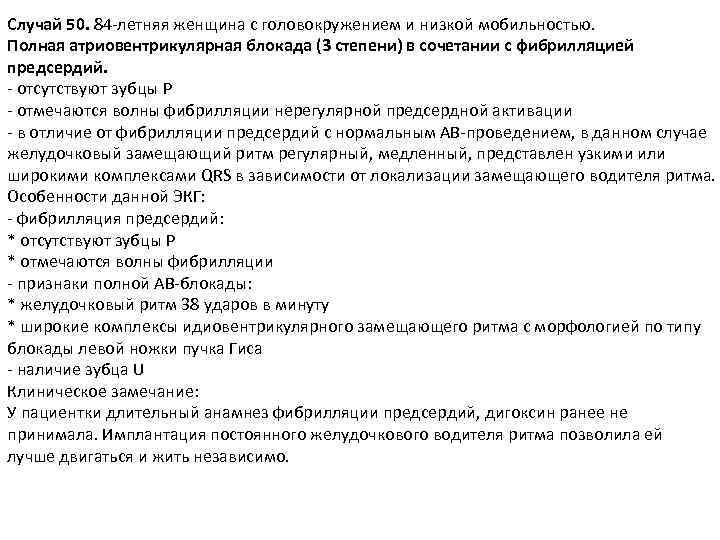 Случай 50. 84-летняя женщина с головокружением и низкой мобильностью.
Полная атриовентрикулярная блокада (3 степени) в сочетании с фибрилляцией предсердий.
- отсутствуют зубцы P
- отмечаются волны фибрилляции нерегулярной предсердной активации
- в отличие от фибрилляции предсердий с нормальным АВ-проведением, в данном случае желудочковый замещающий ритм регулярный, медленный, представлен узкими или широкими комплексами QRS в зависимости от локализации замещающего водителя ритма.
Особенности данной ЭКГ:
- фибрилляция предсердий:
* отсутствуют зубцы P
* отмечаются волны фибрилляции
- признаки полной АВ-блокады:
* желудочковый ритм 38 ударов в минуту
* широкие комплексы идиовентрикулярного замещающего ритма с морфологией по типу блокады левой ножки пучка Гиса
- наличие зубца U
Клиническое замечание:
У пациентки длительный анамнез фибрилляции предсердий, дигоксин ранее не принимала. Имплантация постоянного желудочкового водителя ритма позволила ей лучше двигаться и жить независимо.